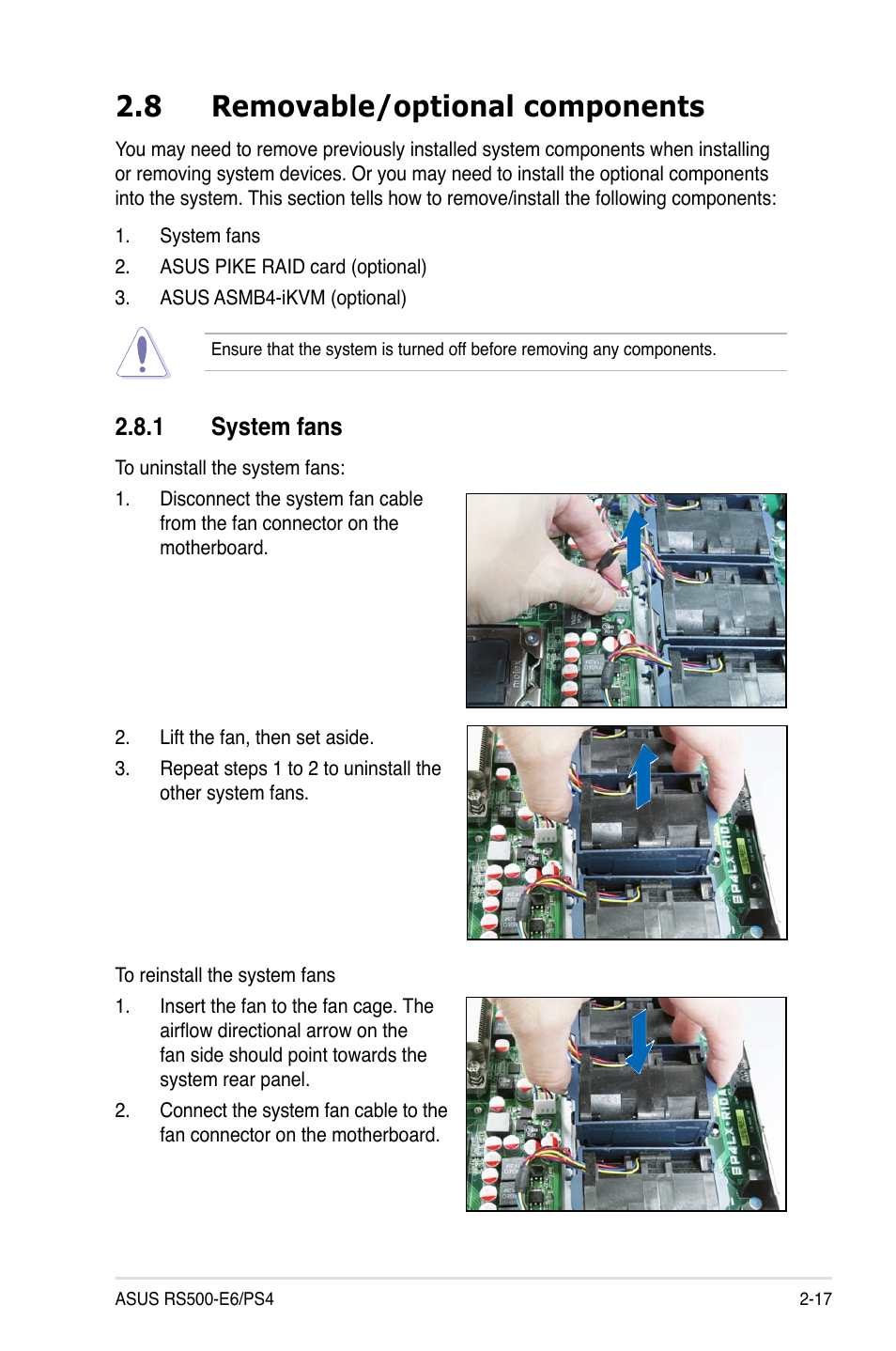 2.8 Removable/optional components

You may need to remove previously installed system components when installing or removing system devices. Or you may need to install the optional components into the system. This section tells how to remove/install the following components:

1. System fans
2. ASUS PIKE RAID card (optional)
3. ASUS ASMB4-iKVM (optional)

Ensure that the system is turned off before removing any components.

2.8.1 System fans

To uninstall the system fans:

1. Disconnect the system fan cable from the fan connector on the motherboard.

2. Lift the fan, then set aside.
3. Repeat steps 1 to 2 to uninstall the other system fans.

To reinstall the system fans

1. Insert the fan to the fan cage. The airflow directional arrow on the fan side should point towards the system rear panel.
2. Connect the system fan cable to the fan connector on the motherboard.

ASUS RS500-E6/PS4 2-17